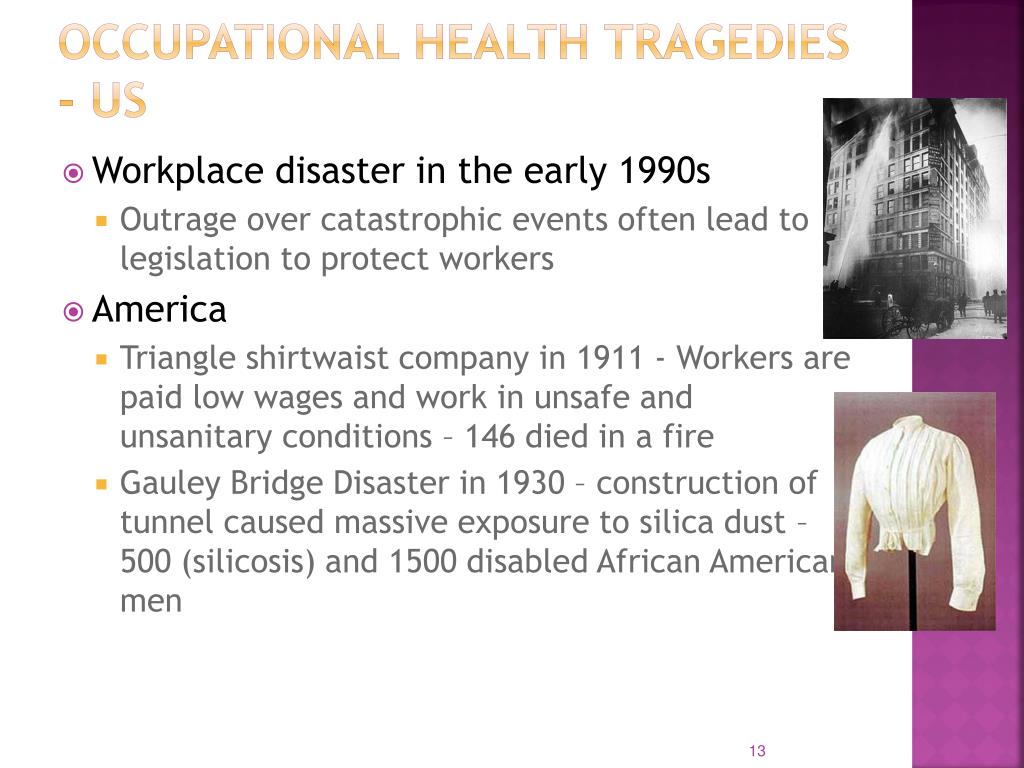 OCCUPATIONAL HEALTH TRAGEDIES - US

Workplace disaster in the early 1990s

Outrage over catastrophic events often lead to legislation to protect workers

America

Triangle shirtwaist company in 1911 - Workers are paid low wages and work in unsafe and unsanitary conditions – 146 died in a fire

Gauley Bridge Disaster in 1930 – construction of tunnel caused massive exposure to silica dust – 500 (silicosis) and 1500 disabled African American men

13